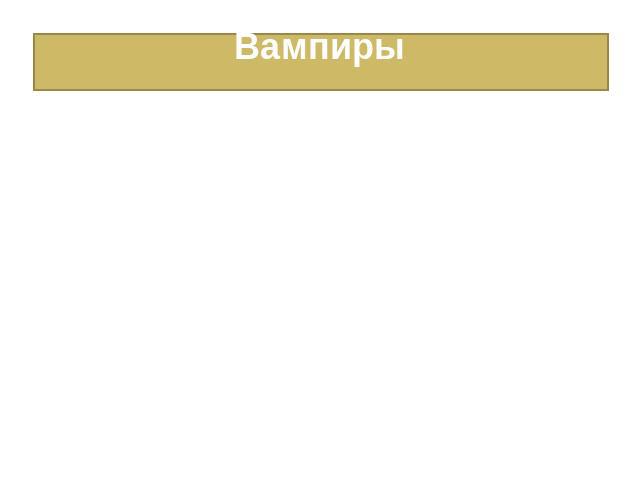 Вампиры